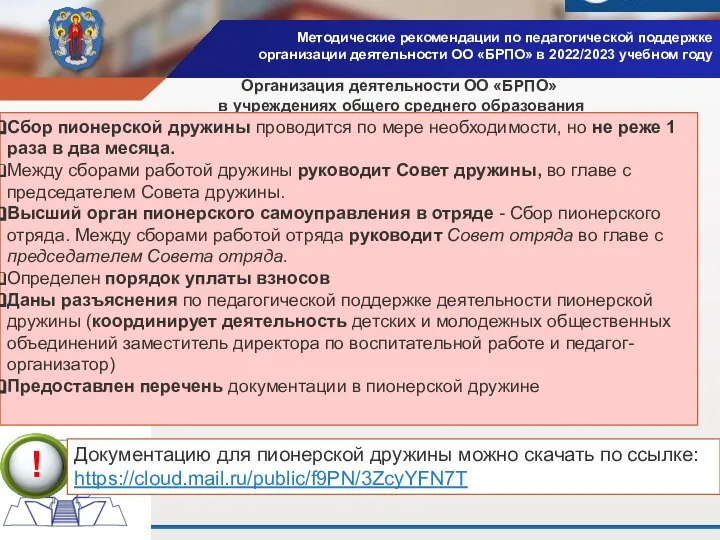 Методические рекомендации по педагогической поддержке организации деятельности ОО «БРПО» в 2022/2023 учебном году

Организация деятельности ОО «БРПО» в учреждениях общего среднего образования

Сбор пионерской дружины проводится по мере необходимости, но не реже 1 раза в два месяца.

Между сборами работой дружины руководит Совет дружины, во главе с председателем Совета дружины.

Высший орган пионерского самоуправления в отряде - Сбор пионерского отряда. Между сборами работой отряда руководит Совет отряда во главе с председателем Совета отряда.

Определен порядок уплаты взносов

Даны разъяснения по педагогической поддержке деятельности пионерской дружины (координирует деятельность детских и молодежных общественных объединений заместитель директора по воспитательной работе и педагог-организатор)

Предоставлен перечень документации в пионерской дружине

!

Документацию для пионерской дружины можно скачать по ссылке: https://cloud.mail.ru/public/f9PN/3ZcyYFN7T